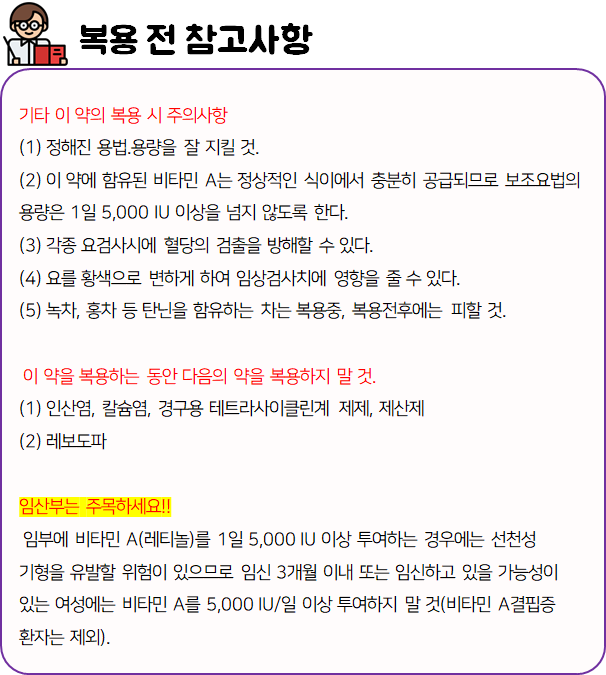 복용 전 참고사항

기타 이 약의 복용 시 주의사항

(1) 정해진 용법.용량을 잘 지킬 것.

(2) 이 약에 함유된 비타민 A는 정상적인 식이에서 충분히 공급되므로 보조요법의 용량은 1일 5,000 IU 이상을 넘지 않도록 한다.

(3) 각종 요검사시에 혈당의 검출을 방해할 수 있다.

(4) 요를 황색으로 변하게 하여 임상검사치에 영향을 줄 수 있다.

(5) 녹차, 홍차 등 탄닌을 함유하는 차는 복용중, 복용전후에는 피할 것.

이 약을 복용하는 동안 다음의 약을 복용하지 말 것.

(1) 인산염, 칼슘염, 경구용 테트라사이클린계 제제, 제산제

(2) 레보도파

임산부는 주목하세요!!

임부에 비타민 A(레티놀)를 1일 5,000 IU 이상 투여하는 경우에는 선천성 기형을 유발할 위험이 있으므로 임신 3개월 이내 또는 임신하고 있을 가능성이 있는 여성에는 비타민 A를 5,000 IU/일 이상 투여하지 말 것(비타민 A결핍증 환자는 제외).